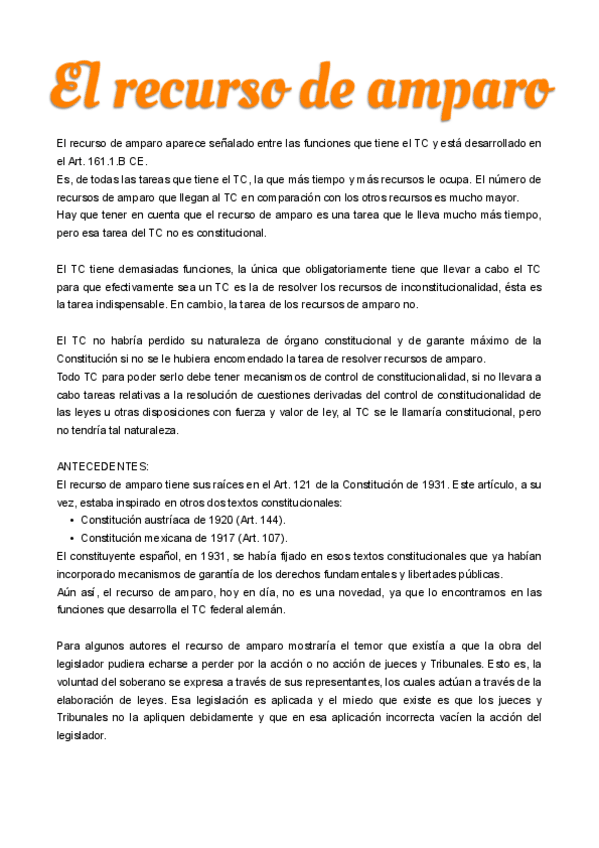 El recurso de amparo

El recurso de amparo aparece señalado entre las funciones que tiene el TC y está desarrollado en el Art. 161.1.B CE.
Es, de todas las tareas que tiene el TC, la que más tiempo y más recursos le ocupa. El número de recursos de amparo que llegan al TC en comparación con los otros recursos es mucho mayor.
Hay que tener en cuenta que el recurso de amparo es una tarea que le lleva mucho más tiempo, pero esa tarea del TC no es constitucional.

El TC tiene demasiadas funciones, la única que obligatoriamente tiene que llevar a cabo el TC para que efectivamente sea un TC es la de resolver los recursos de inconstitucionalidad, ésta es la tarea indispensable. En cambio, la tarea de los recursos de amparo no.

El TC no habría perdido su naturaleza de órgano constitucional y de garante máximo de la Constitución si no se le hubiera encomendado la tarea de resolver recursos de amparo.
Todo TC para poder serlo debe tener mecanismos de control de constitucionalidad, si no llevara a cabo tareas relativas a la resolución de cuestiones derivadas del control de constitucionalidad de las leyes u otras disposiciones con fuerza y valor de ley, al TC se le llamaría constitucional, pero no tendría tal naturaleza.

ANTECEDENTES:
El recurso de amparo tiene sus raíces en el Art. 121 de la Constitución de 1931. Este artículo, a su vez, estaba inspirado en otros dos textos constitucionales:
• Constitución austríaca de 1920 (Art. 144).
• Constitución mexicana de 1917 (Art. 107).
El constituyente español, en 1931, se había fijado en esos textos constitucionales que ya habían incorporado mecanismos de garantía de los derechos fundamentales y libertades públicas.
Aún así, el recurso de amparo, hoy en día, no es una novedad, ya que lo encontramos en las funciones que desarrolla el TC federal alemán.

Para algunos autores el recurso de amparo mostraría el temor que existía a que la obra del legislador pudiera echarse a perder por la acción o no acción de jueces y Tribunales. Esto es, la voluntad del soberano se expresa a través de sus representantes, los cuales actúan a través de la elaboración de leyes. Esa legislación es aplicada y el miedo que existe es que los jueces y Tribunales no la apliquen debidamente y que en esa aplicación incorrecta vacíen la acción del legislador.